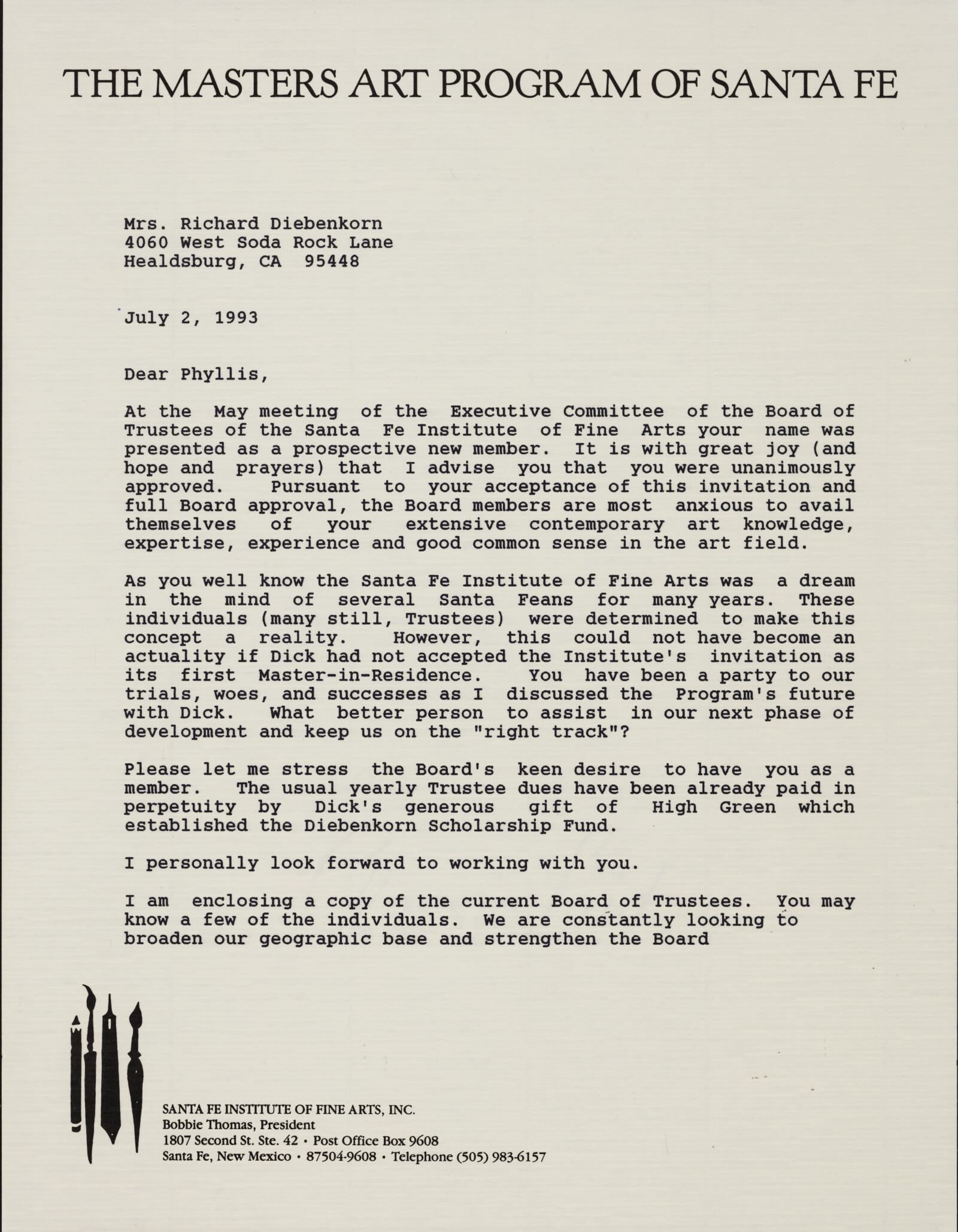 THE MASTERS ART PROGRAM OF SANTA FE

Mrs. Richard Diebenkorn
4060 West Soda Rock Lane
Healdsburg, CA 95448

July 2, 1993

Dear Phyllis,

At the May meeting of the Executive Committee of the Board of Trustees of the Santa Fe Institute of Fine Arts your name was presented as a prospective new member. It is with great joy (and hope and prayers) that I advise you that you were unanimously approved. Pursuant to your acceptance of this invitation and full Board approval, the Board members are most anxious to avail themselves of your extensive contemporary art knowledge, expertise, experience and good common sense in the art field.

As you well know the Santa Fe Institute of Fine Arts was a dream in the mind of several Santa Feans for many years. These individuals (many still, Trustees) were determined to make this concept a reality. However, this could not have become an actuality if Dick had not accepted the Institute's invitation as its first Master-in-Residence. You have been a party to our trials, woes, and successes as I discussed the Program's future with Dick. What better person to assist in our next phase of development and keep us on the "right track"?

Please let me stress the Board's keen desire to have you as a member. The usual yearly Trustee dues have been already paid in perpetuity by Dick's generous gift of High Green which established the Diebenkorn Scholarship Fund.

I personally look forward to working with you.

I am enclosing a copy of the current Board of Trustees. You may know a few of the individuals. We are constantly looking to broaden our geographic base and strengthen the Board

SANTA FE INSTITUTE OF FINE ARTS, INC.
Bobbie Thomas, President
1807 Second St. Ste. 42 • Post Office Box 9608
Santa Fe, New Mexico • 87504-9608 • Telephone (505) 983-6157